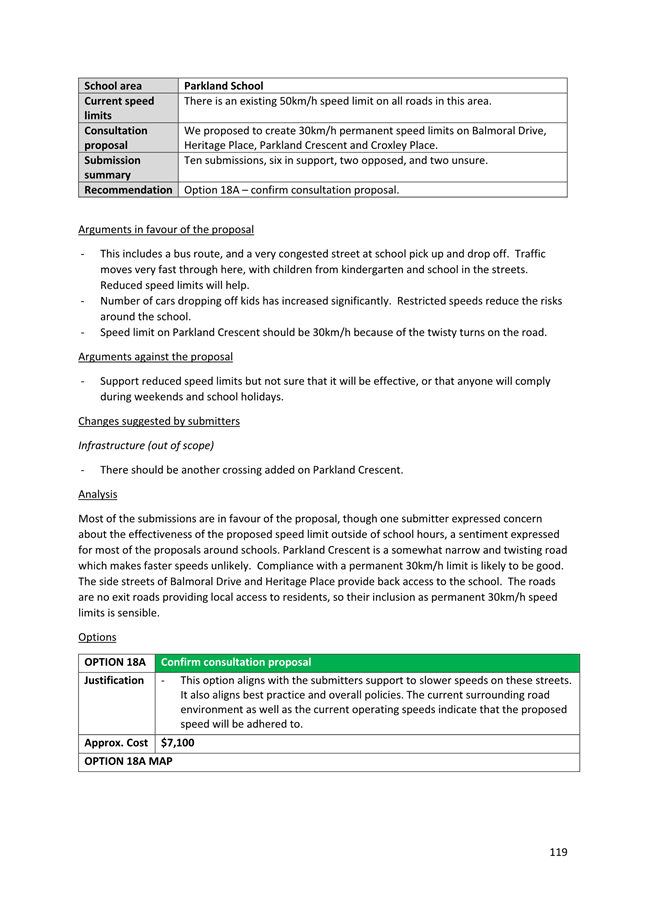 | School area | Parkland School |
|---|---|
| Current speed limits | There is an existing 50km/h speed limit on all roads in this area. |
| Consultation proposal | We proposed to create 30km/h permanent speed limits on Balmoral Drive, Heritage Place, Parkland Crescent and Croxley Place. |
| Submission summary | Ten submissions, six in support, two opposed, and two unsure. |
| Recommendation | Option 18A – confirm consultation proposal. |

Arguments in favour of the proposal

- This includes a bus route, and a very congested street at school pick up and drop off. Traffic moves very fast through here, with children from kindergarten and school in the streets. Reduced speed limits will help.
- Number of cars dropping off kids has increased significantly. Restricted speeds reduce the risks around the school.
- Speed limit on Parkland Crescent should be 30km/h because of the twisty turns on the road.

Arguments against the proposal

- Support reduced speed limits but not sure that it will be effective, or that anyone will comply during weekends and school holidays.

Changes suggested by submitters

Infrastructure (out of scope)

- There should be another crossing added on Parkland Crescent.

Analysis

Most of the submissions are in favour of the proposal, though one submitter expressed concern about the effectiveness of the proposed speed limit outside of school hours, a sentiment expressed for most of the proposals around schools. Parkland Crescent is a somewhat narrow and twisting road which makes faster speeds unlikely. Compliance with a permanent 30km/h limit is likely to be good. The side streets of Balmoral Drive and Heritage Place provide back access to the school. The roads are no exit roads providing local access to residents, so their inclusion as permanent 30km/h speed limits is sensible.

Options

| OPTION 18A | Confirm consultation proposal |
|---|---|
| Justification | - This option aligns with the submitters support to slower speeds on these streets. It also aligns best practice and overall policies. The current surrounding road environment as well as the current operating speeds indicate that the proposed speed will be adhered to. |
| Approx. Cost | $7,100 |
| OPTION 18A MAP | |

119